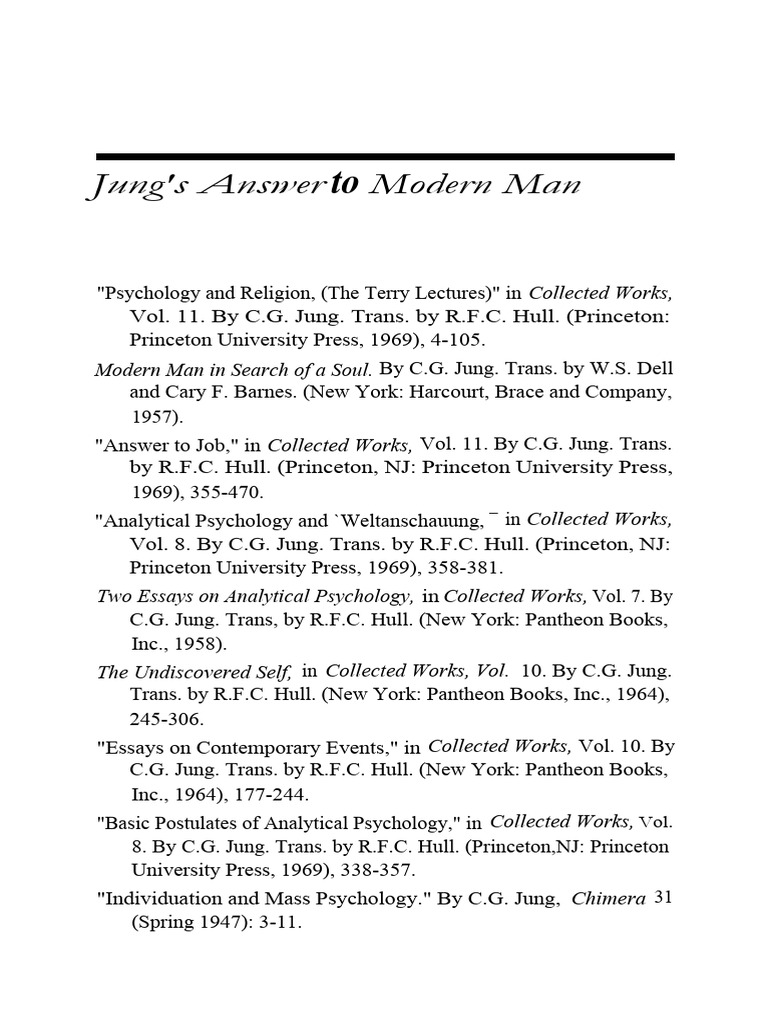 Jung's Answer to Modern Man

"Psychology and Religion, (The Terry Lectures)" in Collected Works, Vol. 11. By C.G. Jung. Trans. by R.F.C. Hull. (Princeton: Princeton University Press, 1969), 4-105.

Modern Man in Search of a Soul. By C.G. Jung. Trans. by W.S. Dell and Cary F. Barnes. (New York: Harcourt, Brace and Company, 1957).

"Answer to Job," in Collected Works, Vol. 11. By C.G. Jung. Trans. by R.F.C. Hull. (Princeton, NJ: Princeton University Press, 1969), 355-470.

"Analytical Psychology and `Weltanschauung,¯ in Collected Works, Vol. 8. By C.G. Jung. Trans. by R.F.C. Hull. (Princeton, NJ: Princeton University Press, 1969), 358-381.

Two Essays on Analytical Psychology, in Collected Works, Vol. 7. By C.G. Jung. Trans, by R.F.C. Hull. (New York: Pantheon Books, Inc., 1958).

The Undiscovered Self, in Collected Works, Vol. 10. By C.G. Jung. Trans. by R.F.C. Hull. (New York: Pantheon Books, Inc., 1964), 245-306.

"Essays on Contemporary Events," in Collected Works, Vol. 10. By C.G. Jung. Trans. by R.F.C. Hull. (New York: Pantheon Books, Inc., 1964), 177-244.

"Basic Postulates of Analytical Psychology," in Collected Works, Vol. 8. By C.G. Jung. Trans. by R.F.C. Hull. (Princeton,NJ: Princeton University Press, 1969), 338-357.

"Individuation and Mass Psychology." By C.G. Jung, Chimera 31 (Spring 1947): 3-11.